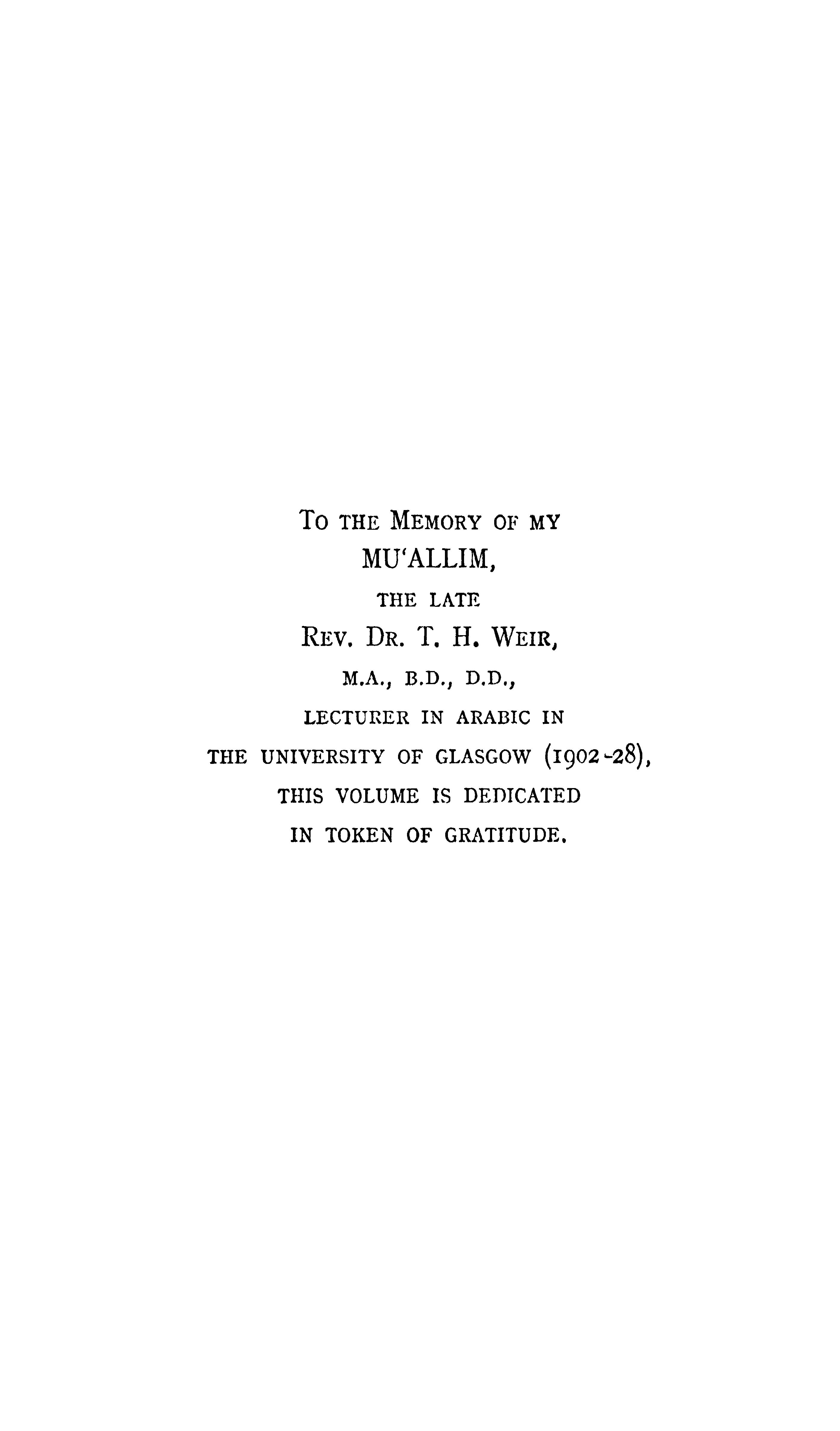 TO THE MEMORY OF MY
MU'ALLIM,
THE LATE
REV. DR. T. H. WEIR,
M.A., B.D., D.D.,
LECTURER IN ARABIC IN
THE UNIVERSITY OF GLASGOW (1902-28),
THIS VOLUME IS DEDICATED
IN TOKEN OF GRATITUDE.